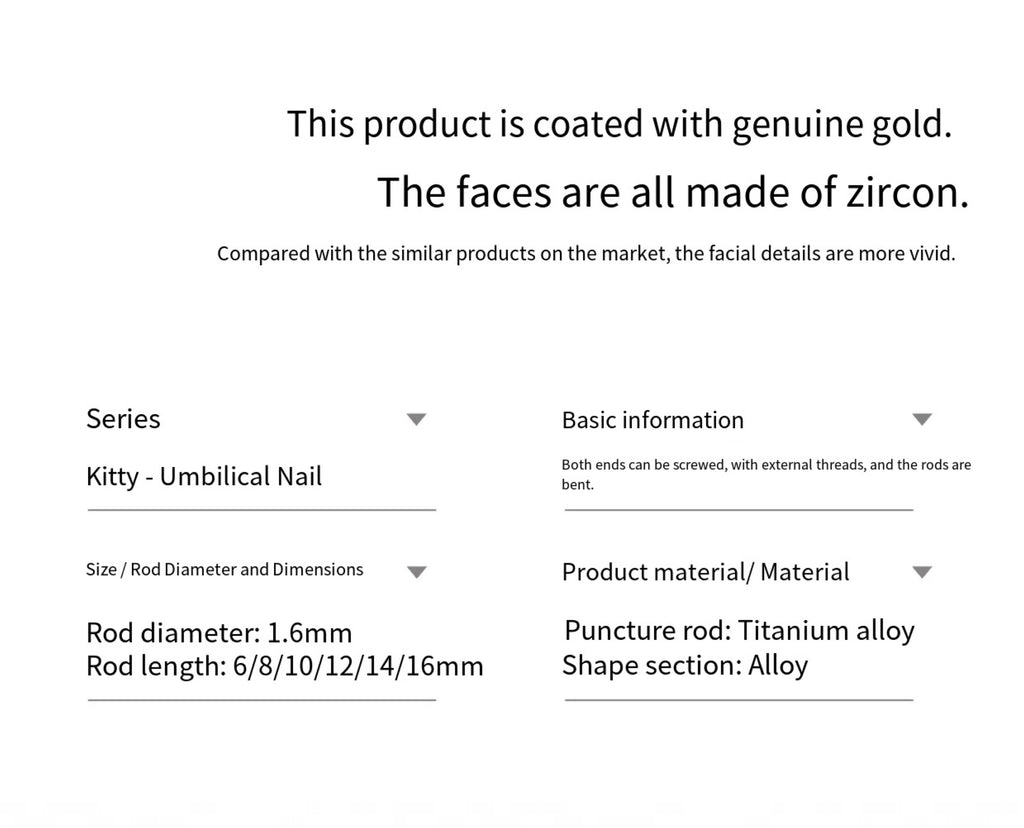 This product is coated with genuine gold.

The faces are all made of zircon.

Compared with the similar products on the market, the facial details are more vivid.

Series

Kitty - Umbilical Nail

Size / Rod Diameter and Dimensions

Rod diameter: 1.6mm
Rod length: 6/8/10/12/14/16mm

Basic information

Both ends can be screwed, with external threads, and the rods are bent.

Product material/ Material

Puncture rod: Titanium alloy
Shape section: Alloy